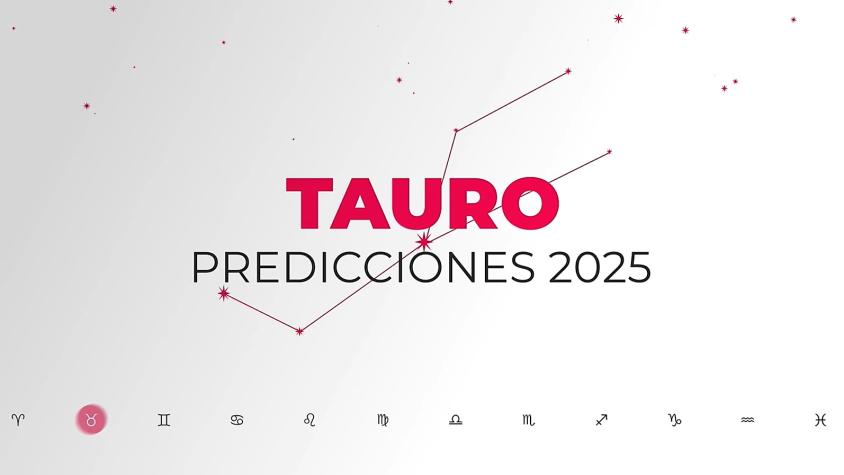 TAURO
PREDICCIONES 2025

♈ ♉ ♊ ♋ ♌ ♍ ♎ ♏ ♐ ♑ ♒ ♓